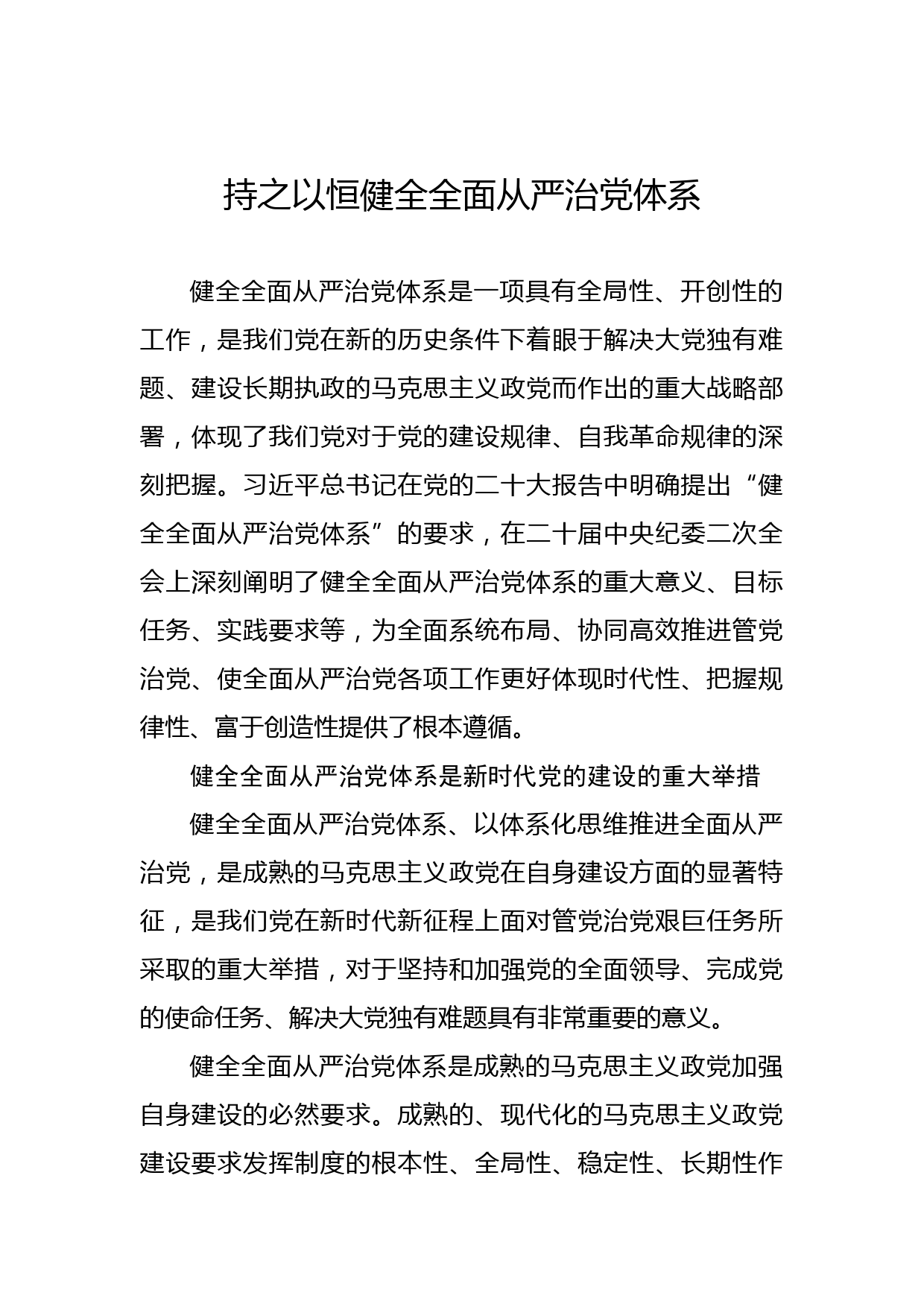 持之以恒健全全面从严治党体系

健全全面从严治党体系是一项具有全局性、开创性的工作，是我们党在新的历史条件下着眼于解决大党独有难题、建设长期执政的马克思主义政党而作出的重大战略部署，体现了我们党对于党的建设规律、自我革命规律的深刻把握。习近平总书记在党的二十大报告中明确提出“健全全面从严治党体系”的要求，在二十届中央纪委二次全会上深刻阐明了健全全面从严治党体系的重大意义、目标任务、实践要求等，为全面系统布局、协同高效推进管党治党、使全面从严治党各项工作更好体现时代性、把握规律性、富于创造性提供了根本遵循。

健全全面从严治党体系是新时代党的建设的重大举措

健全全面从严治党体系、以体系化思维推进全面从严治党，是成熟的马克思主义政党在自身建设方面的显著特征，是我们党在新时代新征程上面对管党治党艰巨任务所采取的重大举措，对于坚持和加强党的全面领导、完成党的使命任务、解决大党独有难题具有非常重要的意义。

健全全面从严治党体系是成熟的马克思主义政党加强自身建设的必然要求。成熟的、现代化的马克思主义政党建设要求发挥制度的根本性、全局性、稳定性、长期性作